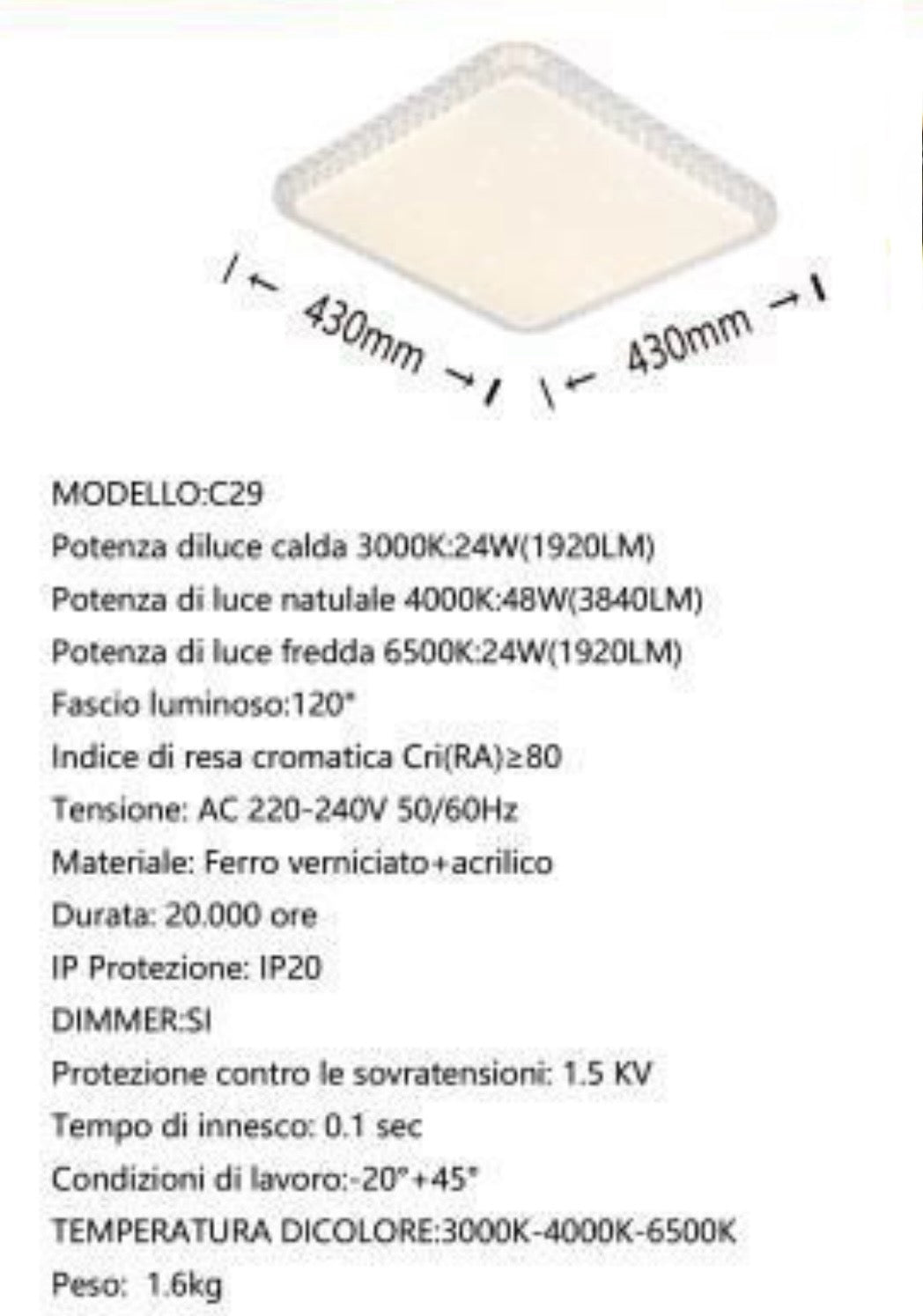 430mm

430mm

MODELLO:C29
Potenza diluce calda 3000K:24W(1920LM)
Potenza di luce natulale 4000K:48W(3840LM)
Potenza di luce fredda 6500K:24W(1920LM)
Fascio luminoso:120°
Indice di resa cromatica Cri(RA)≥80
Tensione: AC 220-240V 50/60Hz
Materiale: Ferro verniciato+acrilico
Durata: 20.000 ore
IP Protezione: IP20
DIMMER:SI
Protezione contro le sovratensioni: 1.5 KV
Tempo di innesco: 0.1 sec
Condizioni di lavoro:-20°+45°
TEMPERATURA DICOLORE:3000K-4000K-6500K
Peso: 1.6kg